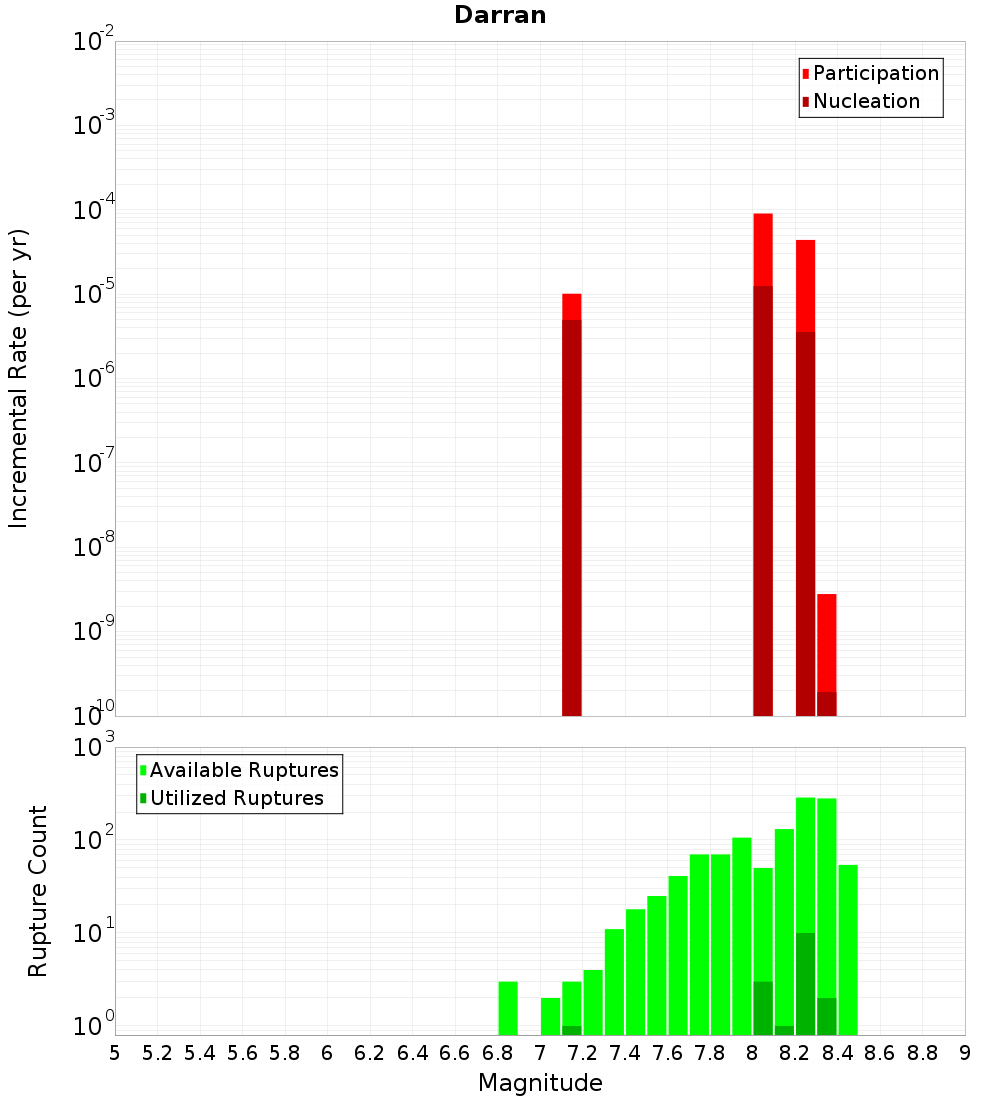 Darran

Participation
Nucleation

Incremental Rate (per yr)

$10^{-2}$
$10^{-3}$
$10^{-4}$
$10^{-5}$
$10^{-6}$
$10^{-7}$
$10^{-8}$
$10^{-9}$
$10^{-10}$

Available Ruptures
Utilized Ruptures

Rupture Count

$10^{3}$
$10^{2}$
$10^{1}$
$10^{0}$

5 5.2 5.4 5.6 5.8 6 6.2 6.4 6.6 6.8 7 7.2 7.4 7.6 7.8 8 8.2 8.4 8.6 8.8 9

Magnitude